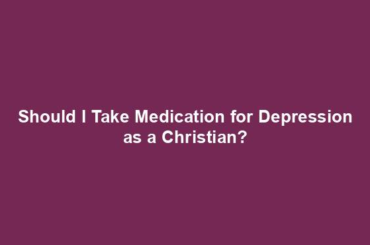 Should I Take Medication for Depression as a Christian?